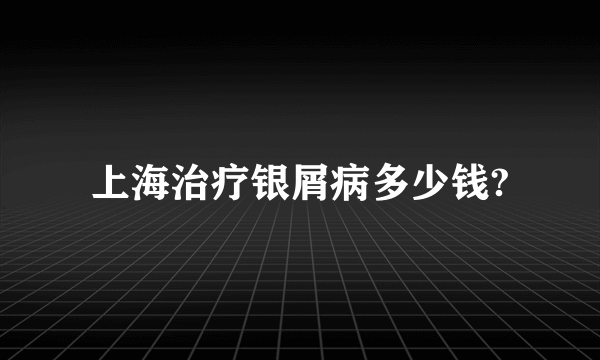 上海治疗银屑病多少钱?